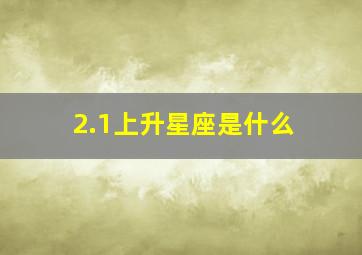 2.1上升星座是什么